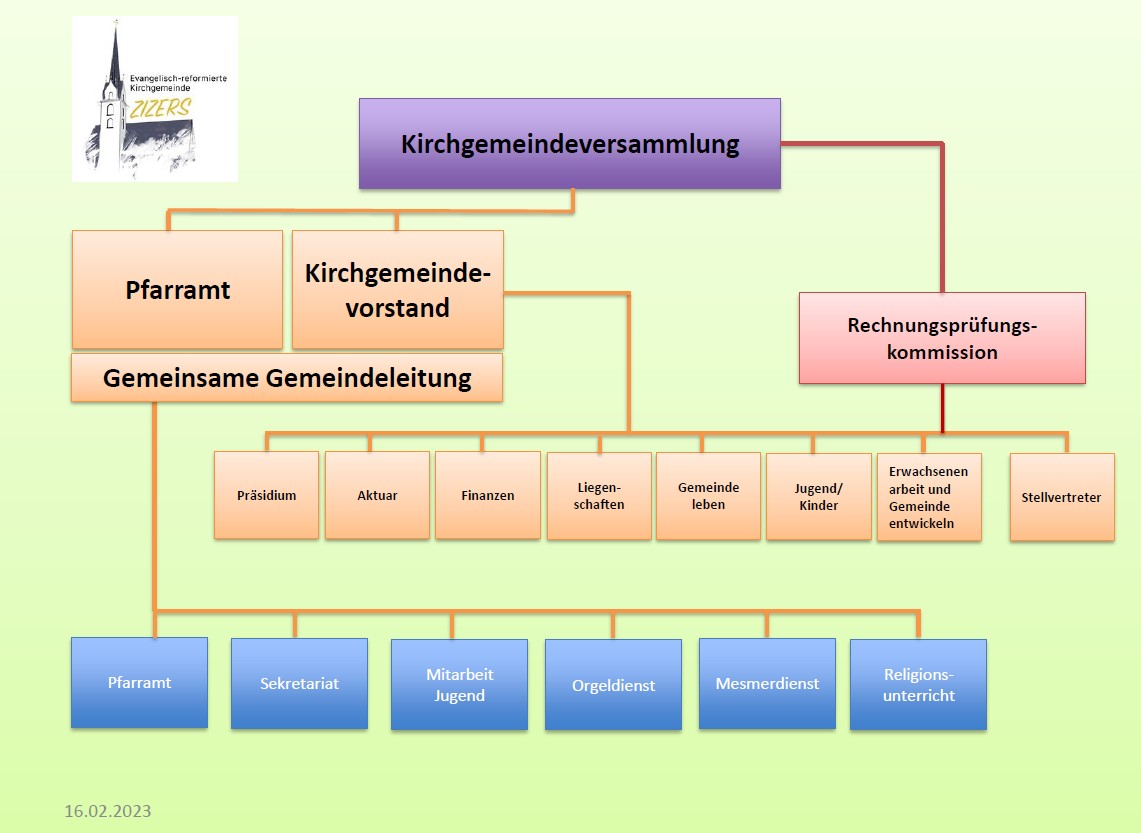 Evangelisch-reformierte Kirchgemeinde
ZIZERS

Kirchgemeindeversammlung

Pfarramt

Kirchgemeindevorstand

Gemeinsame Gemeindeleitung

Rechnungsprüfungskommission

Präsidium

Aktuar

Finanzen

Liegenschaften

Gemeinde leben

Jugend/ Kinder

Erwachsenen arbeit und Gemeinde entwickeln

Stellvertreter

Pfarramt

Sekretariat

Mitarbeit Jugend

Orgeldienst

Mesmerdienst

Religionsunterricht

16.02.2023